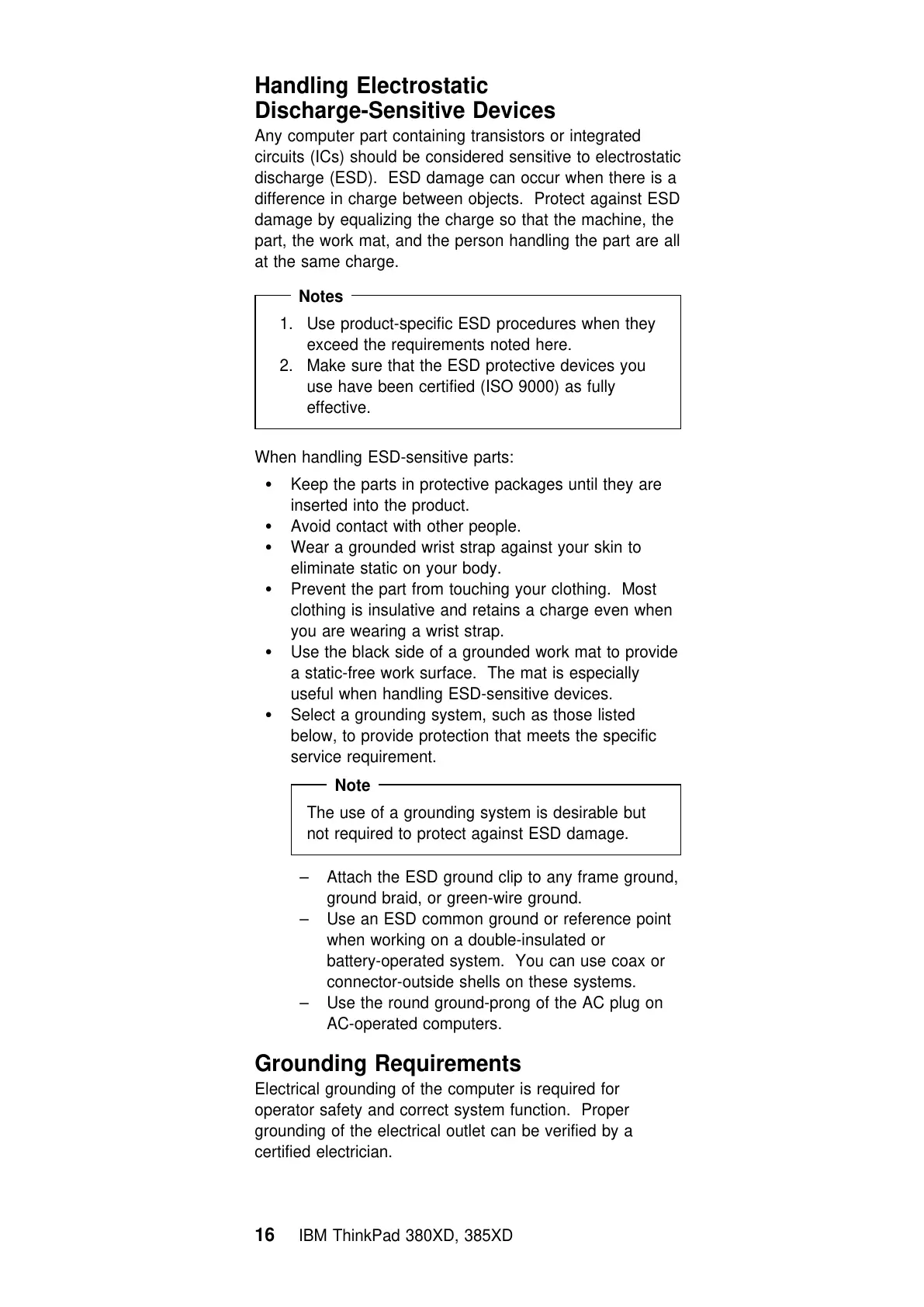 Handling Electrostatic Discharge-Sensitive Devices

Any computer part containing transistors or integrated circuits (ICs) should be considered sensitive to electrostatic discharge (ESD). ESD damage can occur when there is a difference in charge between objects. Protect against ESD damage by equalizing the charge so that the machine, the part, the work mat, and the person handling the part are all at the same charge.

Notes

1. Use product-specific ESD procedures when they exceed the requirements noted here.
2. Make sure that the ESD protective devices you use have been certified (ISO 9000) as fully effective.

When handling ESD-sensitive parts:

• Keep the parts in protective packages until they are inserted into the product.
• Avoid contact with other people.
• Wear a grounded wrist strap against your skin to eliminate static on your body.
• Prevent the part from touching your clothing. Most clothing is insulative and retains a charge even when you are wearing a wrist strap.
• Use the black side of a grounded work mat to provide a static-free work surface. The mat is especially useful when handling ESD-sensitive devices.
• Select a grounding system, such as those listed below, to provide protection that meets the specific service requirement.

Note

The use of a grounding system is desirable but not required to protect against ESD damage.

– Attach the ESD ground clip to any frame ground, ground braid, or green-wire ground.
– Use an ESD common ground or reference point when working on a double-insulated or battery-operated system. You can use coax or connector-outside shells on these systems.
– Use the round ground-prong of the AC plug on AC-operated computers.

Grounding Requirements

Electrical grounding of the computer is required for operator safety and correct system function. Proper grounding of the electrical outlet can be verified by a certified electrician.

16 IBM ThinkPad 380XD, 385XD